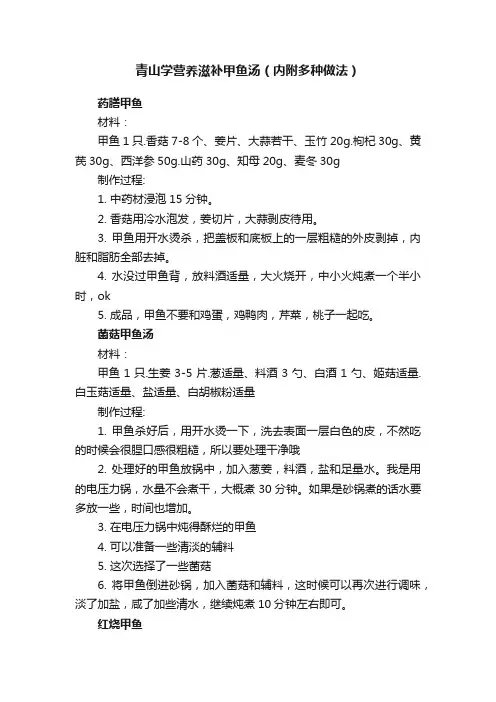 青山学营养滋补甲鱼汤（内附多种做法）

药膳甲鱼

材料：

甲鱼 1 只.香菇 7-8 个、姜片、大蒜若干、玉竹 20g.枸杞 30g、黄芪 30g、西洋参 50g.山药 30g、知母 20g、麦冬 30g

制作过程:

1. 中药材浸泡 15 分钟。

2. 香菇用冷水泡发，姜切片，大蒜剥皮待用。

3. 甲鱼用开水烫杀，把盖板和底板上的一层粗糙的外皮剥掉，内脏和脂肪全部去掉。

4. 水没过甲鱼背，放料酒适量，大火烧开，中小火炖煮一个半小时，ok

5. 成品，甲鱼不要和鸡蛋，鸡鸭肉，芹菜，桃子一起吃。

菌菇甲鱼汤

材料：

甲鱼 1 只.生姜 3-5 片.葱适量、料酒 3 勺、白酒 1 勺、姬菇适量.白玉菇适量、盐适量、白胡椒粉适量

制作过程:

1. 甲鱼杀好后，用开水烫一下，洗去表面一层白色的皮，不然吃的时候会很腥口感很粗糙，所以要处理干净哦

2. 处理好的甲鱼放锅中，加入葱姜，料酒，盐和足量水。我是用的电压力锅，水量不会煮干，大概煮 30 分钟。如果是砂锅煮的话水要多放一些，时间也增加。

3. 在电压力锅中炖得酥烂的甲鱼

4. 可以准备一些清淡的辅料

5. 这次选择了一些菌菇

6. 将甲鱼倒进砂锅，加入菌菇和辅料，这时候可以再次进行调味，淡了加盐，咸了加些清水，继续炖煮 10 分钟左右即可。

红烧甲鱼